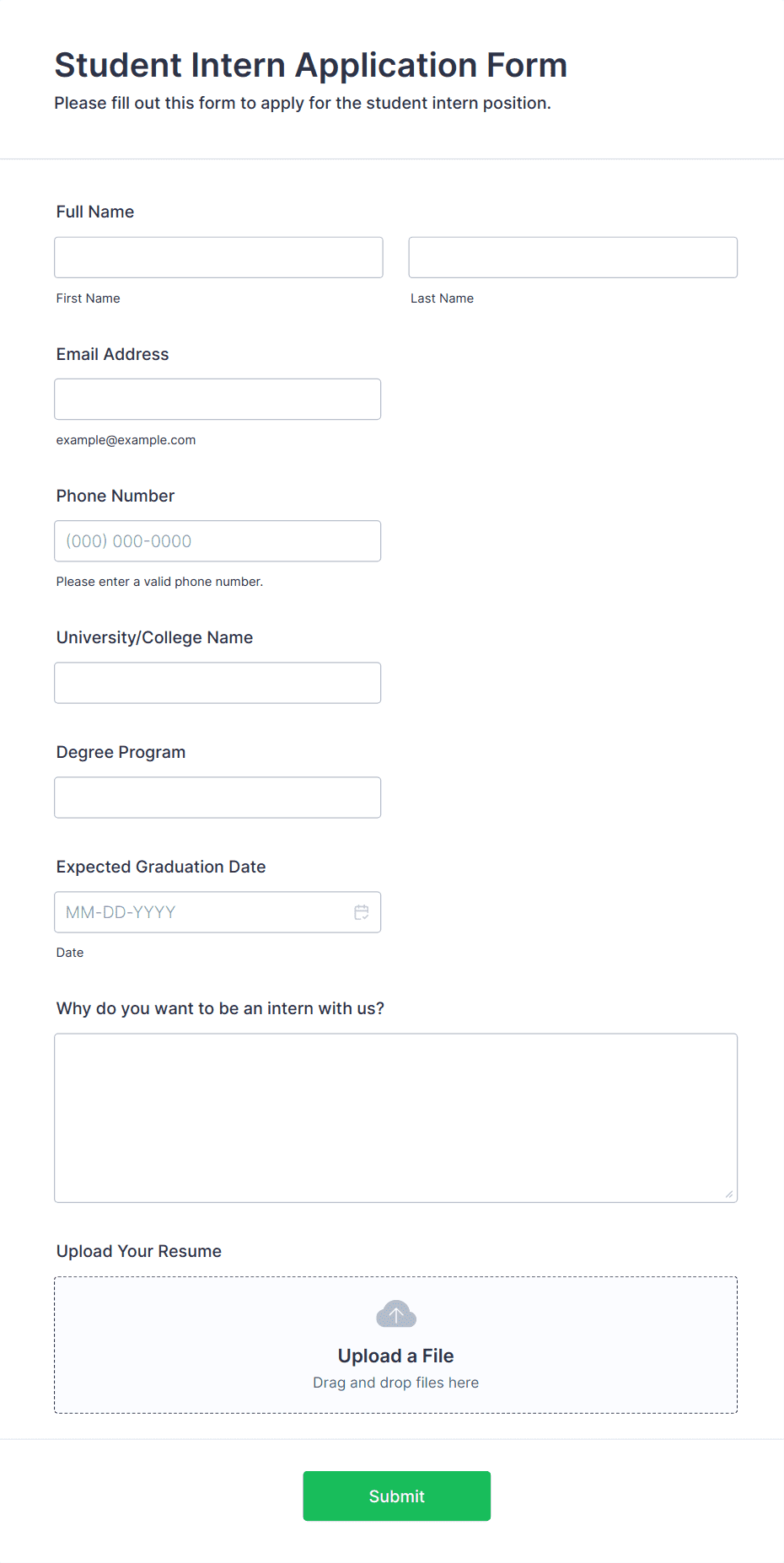 Student Intern Application Form

Please fill out this form to apply for the student intern position.

Full Name

First Name

Last Name

Email Address

example@example.com

Phone Number

(000) 000-0000

Please enter a valid phone number.

University/College Name

Degree Program

Expected Graduation Date

MM-DD-YYYY

Date

Why do you want to be an intern with us?

Upload Your Resume

Upload a File

Drag and drop files here

Submit